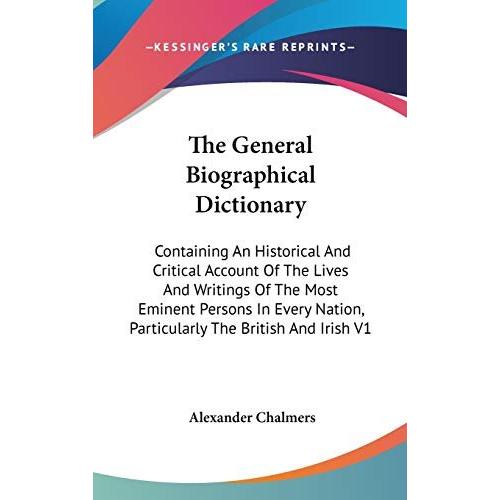 —KESSINGER'S RARE REPRINTS—

The General Biographical Dictionary

Containing An Historical And Critical Account Of The Lives And Writings Of The Most Eminent Persons In Every Nation, Particularly The British And Irish V1

Alexander Chalmers